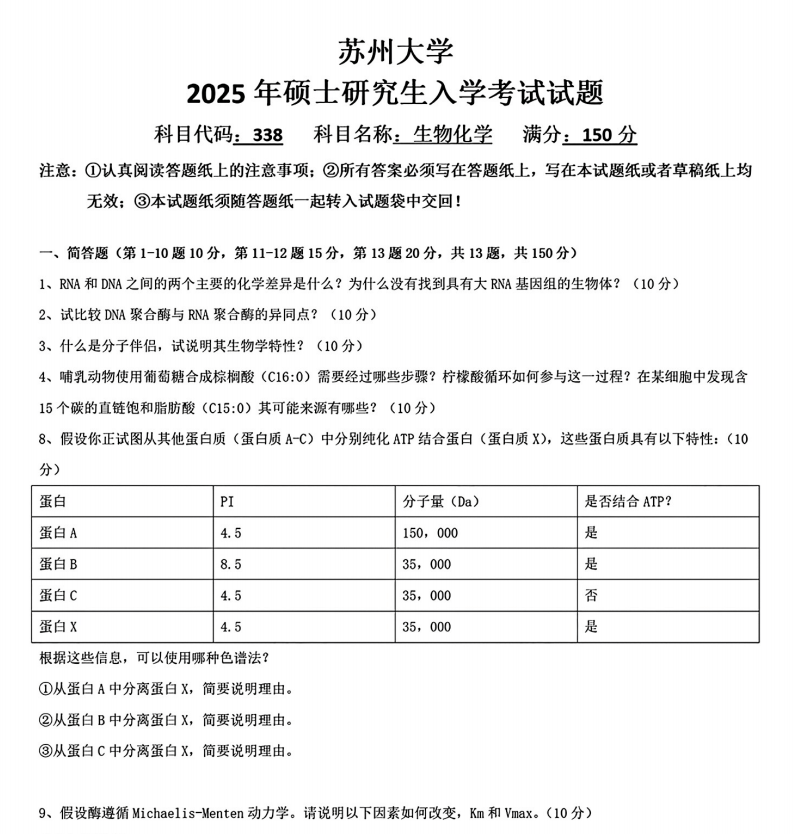 苏州大学

2025 年硕士研究生入学考试试题

科目代码：338　科目名称：生物化学　满分：150 分

注意：①认真阅读答题纸上的注意事项；②所有答案必须写在答题纸上，写在本试题纸或者草稿纸上均无效；③本试题纸须随答题纸一起转入试题袋中交回！

一、简答题（第 1-10 题 10 分，第 11-12 题 15 分，第 13 题 20 分，共 13 题，共 150 分）

1、RNA 和 DNA 之间的两个主要的化学差异是什么？为什么没有找到具有大 RNA 基因组的生物体？（10 分）

2、试比较 DNA 聚合酶与 RNA 聚合酶的异同点？（10 分）

3、什么是分子伴侣，试说明其生物学特性？（10 分）

4、哺乳动物使用葡萄糖合成棕榈酸（C16:0）需要经过哪些步骤？柠檬酸循环如何参与这一过程？在某细胞中发现含 15 个碳的直链饱和脂肪酸（C15:0）其可能来源有哪些？（10 分）

8、假设你正试图从其他蛋白质（蛋白质 A-C）中分别纯化 ATP 结合蛋白（蛋白质 X），这些蛋白质具有以下特性：（10 分）

| 蛋白 | PI | 分子量（Da） | 是否结合 ATP? |
|---|---|---|---|
| 蛋白 A | 4.5 | 150，000 | 是 |
| 蛋白 B | 8.5 | 35，000 | 是 |
| 蛋白 C | 4.5 | 35，000 | 否 |
| 蛋白 X | 4.5 | 35，000 | 是 |

根据这些信息，可以使用哪种色谱法？

①从蛋白 A 中分离蛋白 X，简要说明理由。

②从蛋白 B 中分离蛋白 X，简要说明理由。

③从蛋白 C 中分离蛋白 X，简要说明理由。

9、假设酶遵循 Michaelis-Menten 动力学。请说明以下因素如何改变，Km 和 Vmax。（10 分）